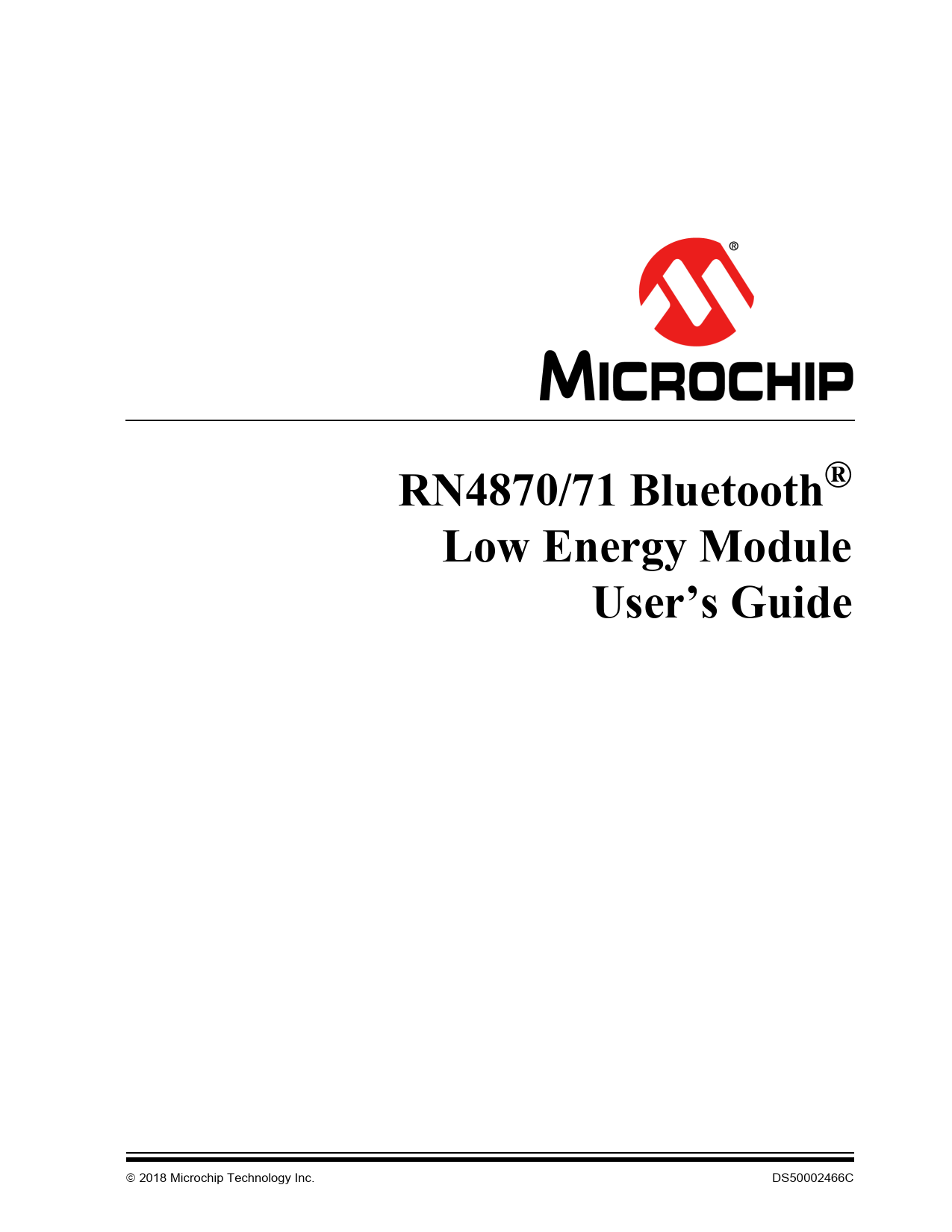 MICROCHIP

RN4870/71 Bluetooth®
Low Energy Module
User's Guide

© 2018 Microchip Technology Inc.
DS50002466C